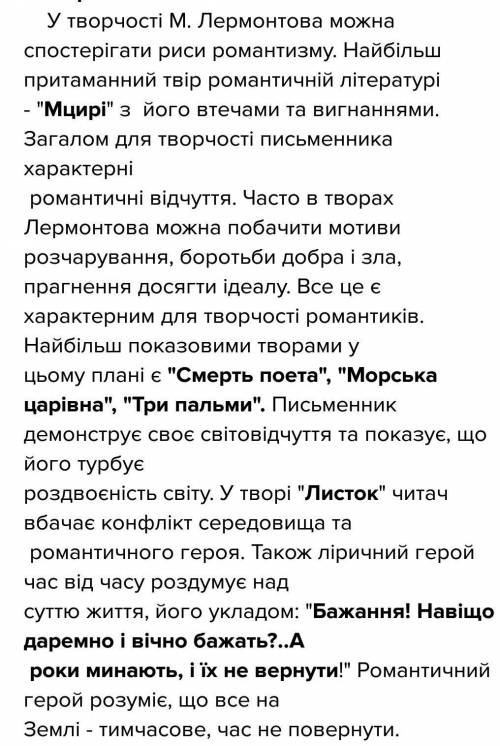 У творчості М. Лермонтова можна спостерігати риси романтизму. Найбільш притаманний твір романтичній літературі - "Мцирі" з його втечами та вигнаннями. Загалом для творчості письменника характерні романтичні відчуття. Часто в творах Лермонтова можна побачити мотиви розчарування, боротьби добра і зла, прагнення досягти ідеалу. Все це є характерним для творчості романтиків. Найбільш показовими творами у цьому плані є "Смерть поета", "Морська царівна", "Три пальми". Письменник демонструє своє світовідчуття та показує, що його турбує роздвоєність світу. У творі "Листок" читач вбачає конфлікт середовища та романтичного героя. Також ліричний герой час від часу роздумує над суттю життя, його укладом: "Бажання! Навіщо даремно і вічно бажать?..А роки минають, і їх не вернути!" Романтичний герой розуміє, що все на Землі - тимчасове, час не повернути.